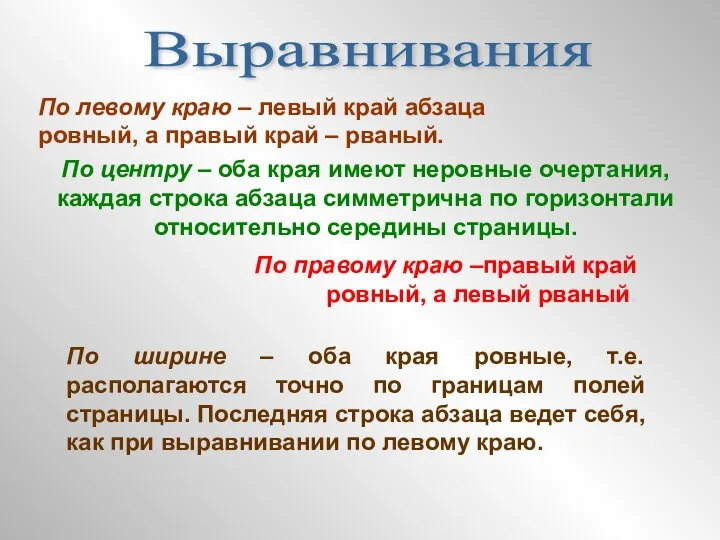 Выравнивания

По левому краю – левый край абзаца ровный, а правый край – рваный.

По центру – оба края имеют неровные очертания, каждая строка абзаца симметрична по горизонтали относительно середины страницы.

По правому краю –правый край ровный, а левый рваный.

По ширине – оба края ровные, т.е. располагаются точно по границам полей страницы. Последняя строка абзаца ведет себя, как при выравнивании по левому краю.